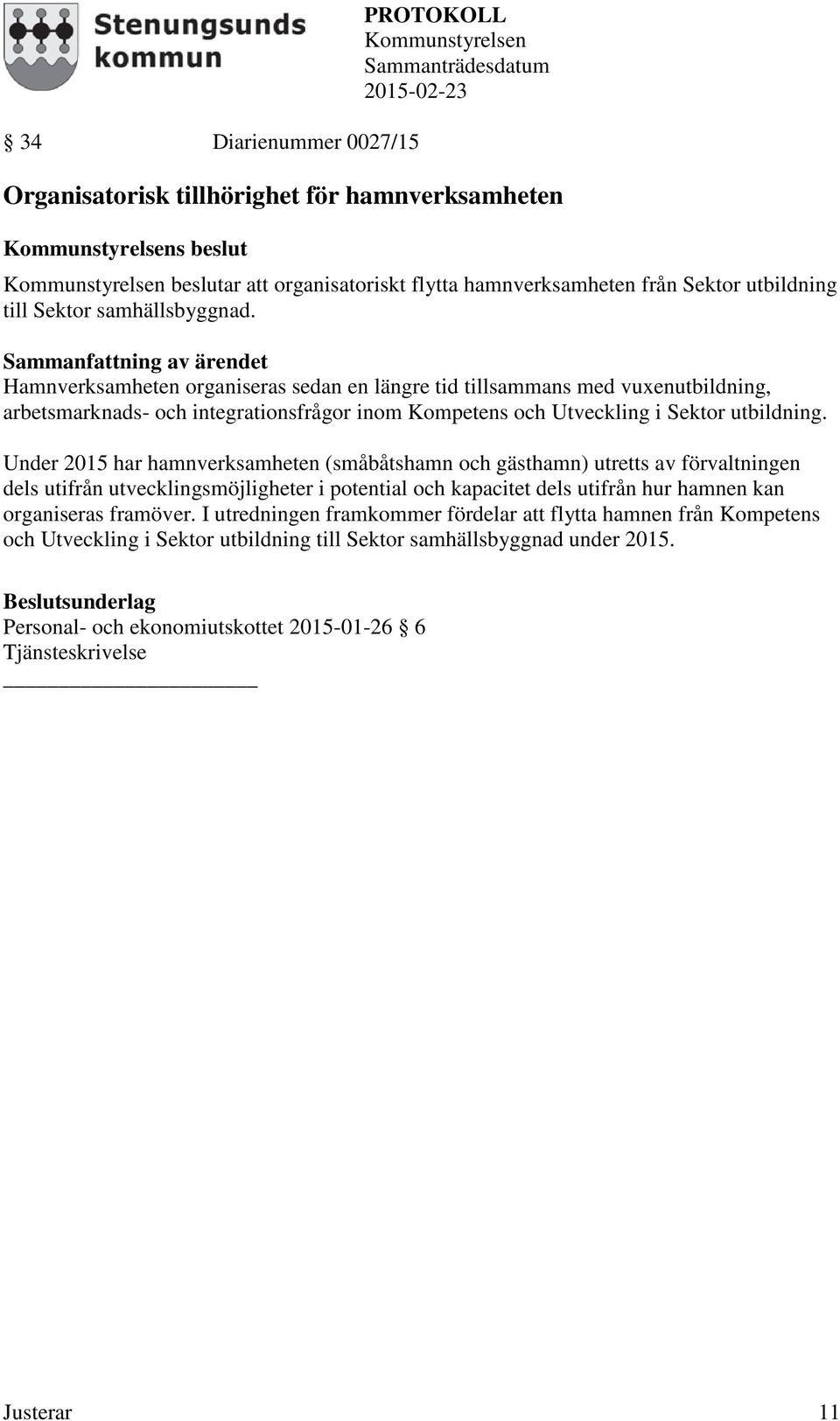 Stenungsunds kommun

PROTOKOLL
Kommunstyrelsen
Sammanträdesdatum
2015-02-23

§ 34 Diarienummer 0027/15

Organisatorisk tillhörighet för hamnverksamheten

Kommunstyrelsens beslut
Kommunstyrelsen beslutar att organisatoriskt flytta hamnverksamheten från Sektor utbildning till Sektor samhällsbyggnad.

Sammanfattning av ärendet
Hamnverksamheten organiseras sedan en längre tid tillsammans med vuxenutbildning, arbetsmarknads- och integrationsfrågor inom Kompetens och Utveckling i Sektor utbildning.

Under 2015 har hamnverksamheten (småbåtshamn och gästhamn) utretts av förvaltningen dels utifrån utvecklingsmöjligheter i potential och kapacitet dels utifrån hur hamnen kan organiseras framöver. I utredningen framkommer fördelar att flytta hamnen från Kompetens och Utveckling i Sektor utbildning till Sektor samhällsbyggnad under 2015.

Beslutsunderlag
Personal- och ekonomiutskottet 2015-01-26 § 6
Tjänsteskrivelse

Justerar 11